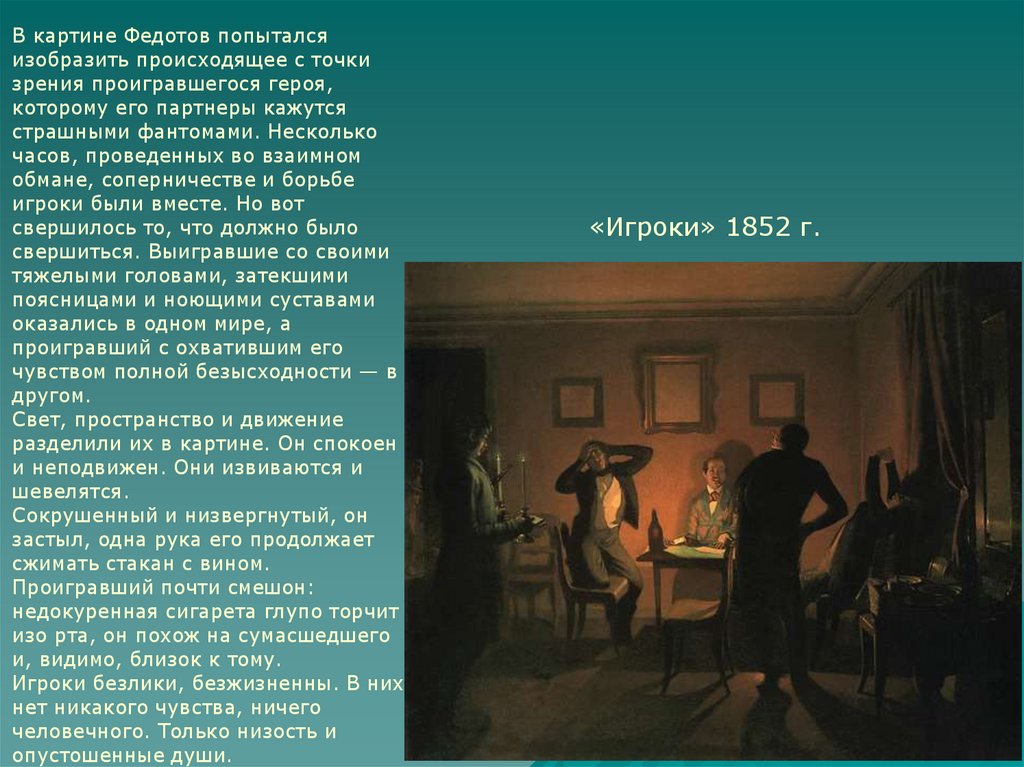 В картине Федотов попытался изобразить происходящее с точки зрения проигравшегося героя, которому его партнеры кажутся страшными фантомами. Несколько часов, проведенных во взаимном обмане, соперничестве и борьбе игроки были вместе. Но вот свершилось то, что должно было свершиться. Выигравшие со своими тяжелыми головами, затекшими поясницами и ноющими суставами оказались в одном мире, а проигравший с охватившим его чувством полной безысходности — в другом.
Свет, пространство и движение разделили их в картине. Он спокоен и неподвижен. Они извиваются и шевелятся.
Сокрушенный и низвергнутый, он застыл, одна рука его продолжает сжимать стакан с вином.
Проигравший почти смешон: недокуренная сигарета глупо торчит изо рта, он похож на сумасшедшего и, видимо, близок к тому.
Игроки безлики, безжизненны. В них нет никакого чувства, ничего человечного. Только низость и опустошенные души.

«Игроки» 1852 г.